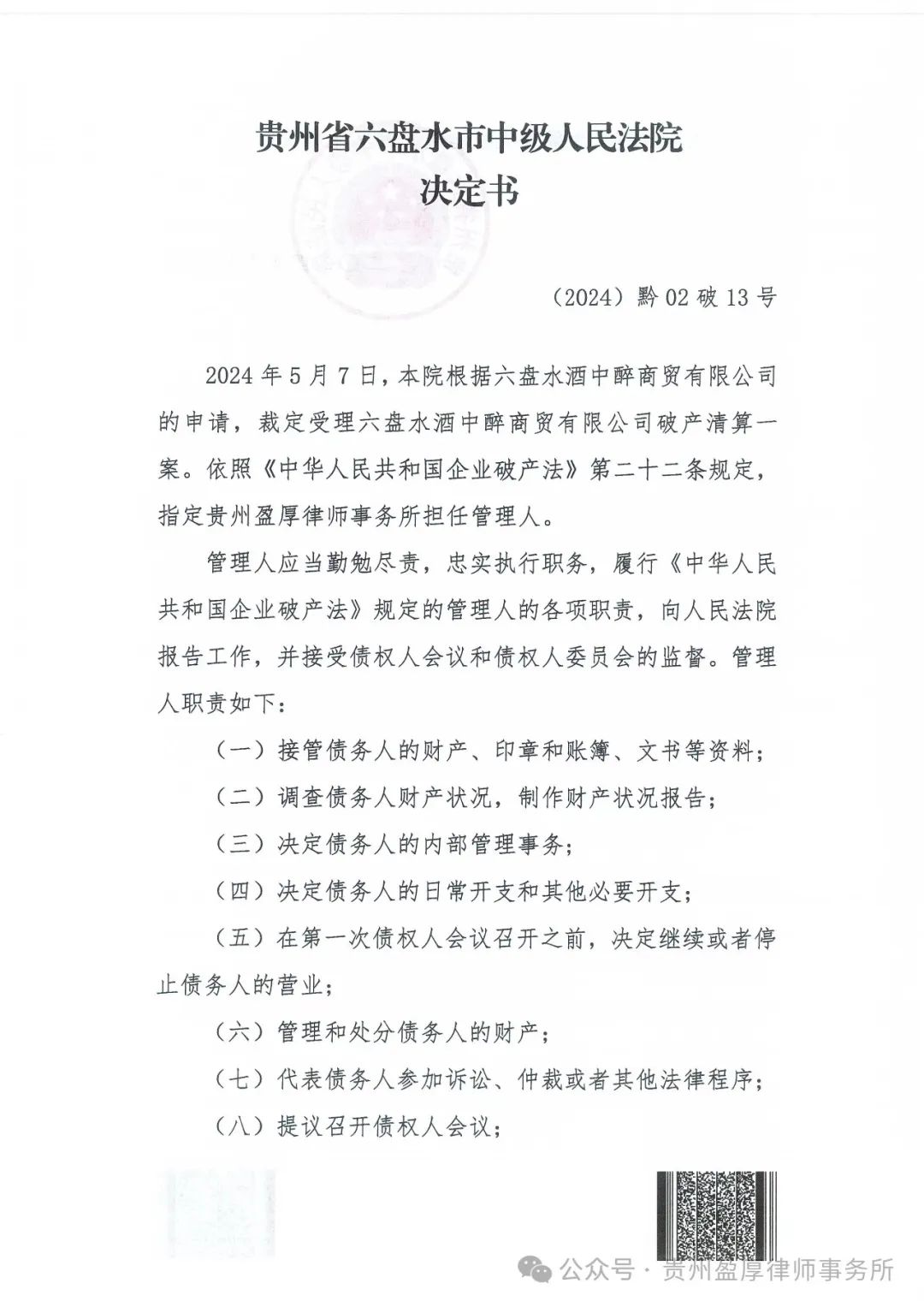 贵州省六盘水市中级人民法院
决定书

（2024）黔02破13号

2024年5月7日，本院根据六盘水酒中醉商贸有限公司的申请，裁定受理六盘水酒中醉商贸有限公司破产清算一案。依照《中华人民共和国企业破产法》第二十二条规定，指定贵州盈厚律师事务所担任管理人。

管理人应当勤勉尽责，忠实执行职务，履行《中华人民共和国企业破产法》规定的管理人的各项职责，向人民法院报告工作，并接受债权人会议和债权人委员会的监督。管理人职责如下：

（一）接管债务人的财产、印章和账簿、文书等资料；

（二）调查债务人财产状况，制作财产状况报告；

（三）决定债务人的内部管理事务；

（四）决定债务人的日常开支和其他必要开支；

（五）在第一次债权人会议召开之前，决定继续或者停止债务人的营业；

（六）管理和处分债务人的财产；

（七）代表债务人参加诉讼、仲裁或者其他法律程序；

（八）提议召开债权人会议；

公众号 · 贵州盈厚律师事务所